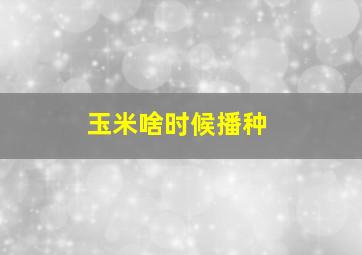 玉米啥时候播种